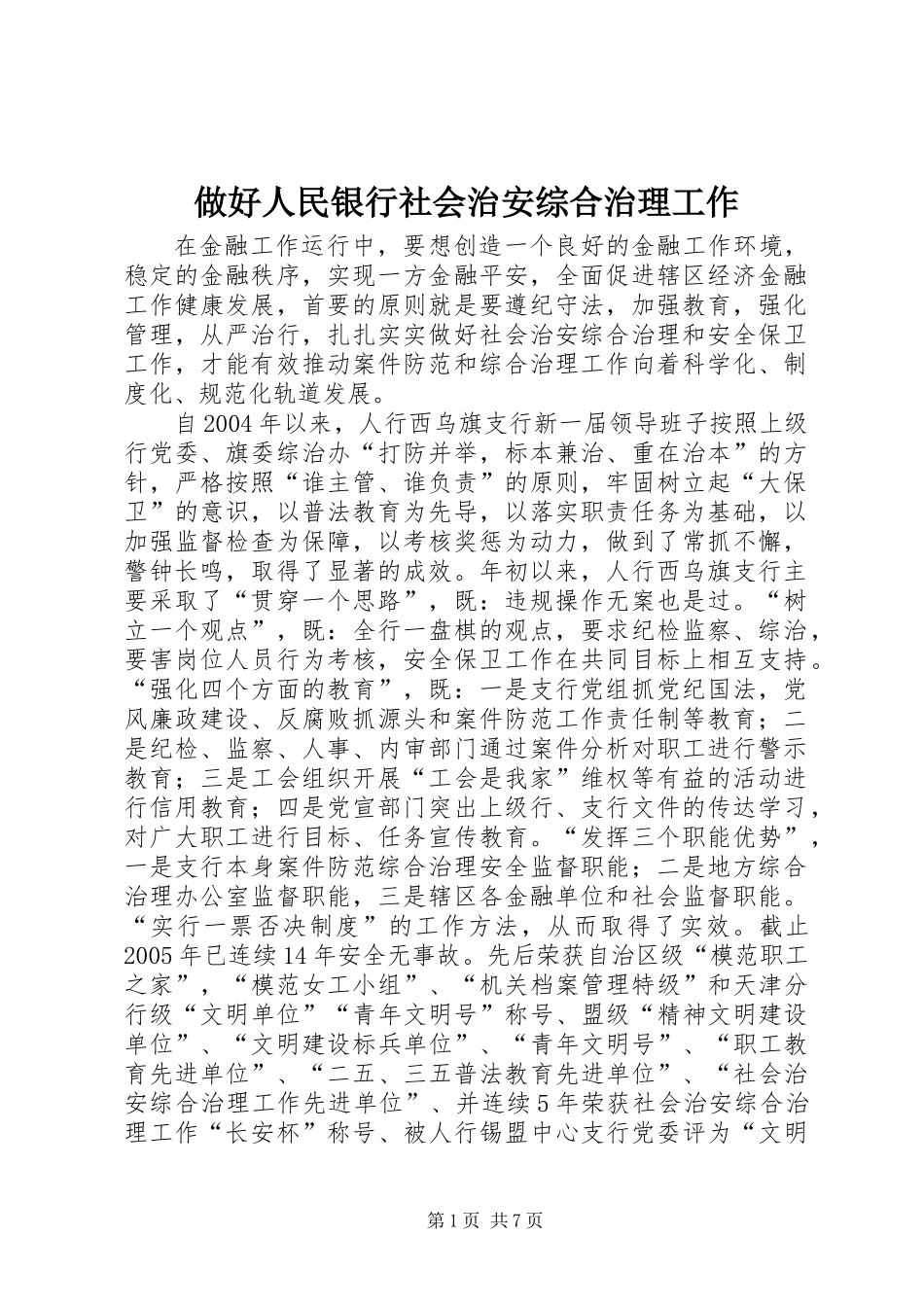 做好人民银行社会治安综合治理工作

在金融工作运行中，要想创造一个良好的金融工作环境，稳定的金融秩序，实现一方金融平安，全面促进辖区经济金融工作健康发展，首要的原则就是要遵纪守法，加强教育，强化管理，从严治行，扎扎实实做好社会治安综合治理和安全保卫工作，才能有效推动案件防范和综合治理工作向着科学化、制度化、规范化轨道发展。

自2004年以来，人行西乌旗支行新一届领导班子按照上级行党委、旗委综治办“打防并举，标本兼治、重在治本”的方针，严格按照“谁主管、谁负责”的原则，牢固树立起“大保卫”的意识，以普法教育为先导，以落实职责任务为基础，以加强监督检查为保障，以考核奖惩为动力，做到了常抓不懈，警钟长鸣，取得了显著的成效。年初以来，人行西乌旗支行主要采取了“贯穿一个思路”，既：违规操作无案也是过。“树立一个观点”，既：全行一盘棋的观点，要求纪检监察、综治，要害岗位人员行为考核，安全保卫工作在共同目标上相互支持。“强化四个方面的教育”，既：一是支行党组抓党纪国法，党风廉政建设、反腐败抓源头和案件防范工作责任制等教育；二是纪检、监察、人事、内审部门通过案件分析对职工进行警示教育；三是工会组织开展“工会是我家”维权等有益的活动进行信用教育；四是党宣部门突出上级行、支行文件的传达学习，对广大职工进行目标、任务宣传教育。“发挥三个职能优势”，一是支行本身案件防范综合治理安全监督职能；二是地方综合治理办公室监督职能，三是辖区各金融单位和社会监督职能。“实行一票否决制度”的工作方法，从而取得了实效。截止2005年已连续14年安全无事故。先后荣获自治区级“模范职工之家”，“模范女工小组”、“机关档案管理特级”和天津分行级“文明单位”“青年文明号”称号、盟级“精神文明建设单位”、“文明建设标兵单位”、“青年文明号”、“职工教育先进单位”、“二五、三五普法教育先进单位”、“社会治安综合治理工作先进单位”、并连续5年荣获社会治安综合治理工作“长安杯”称号、被人行锡盟中心支行党委评为“文明

第1页 共7页